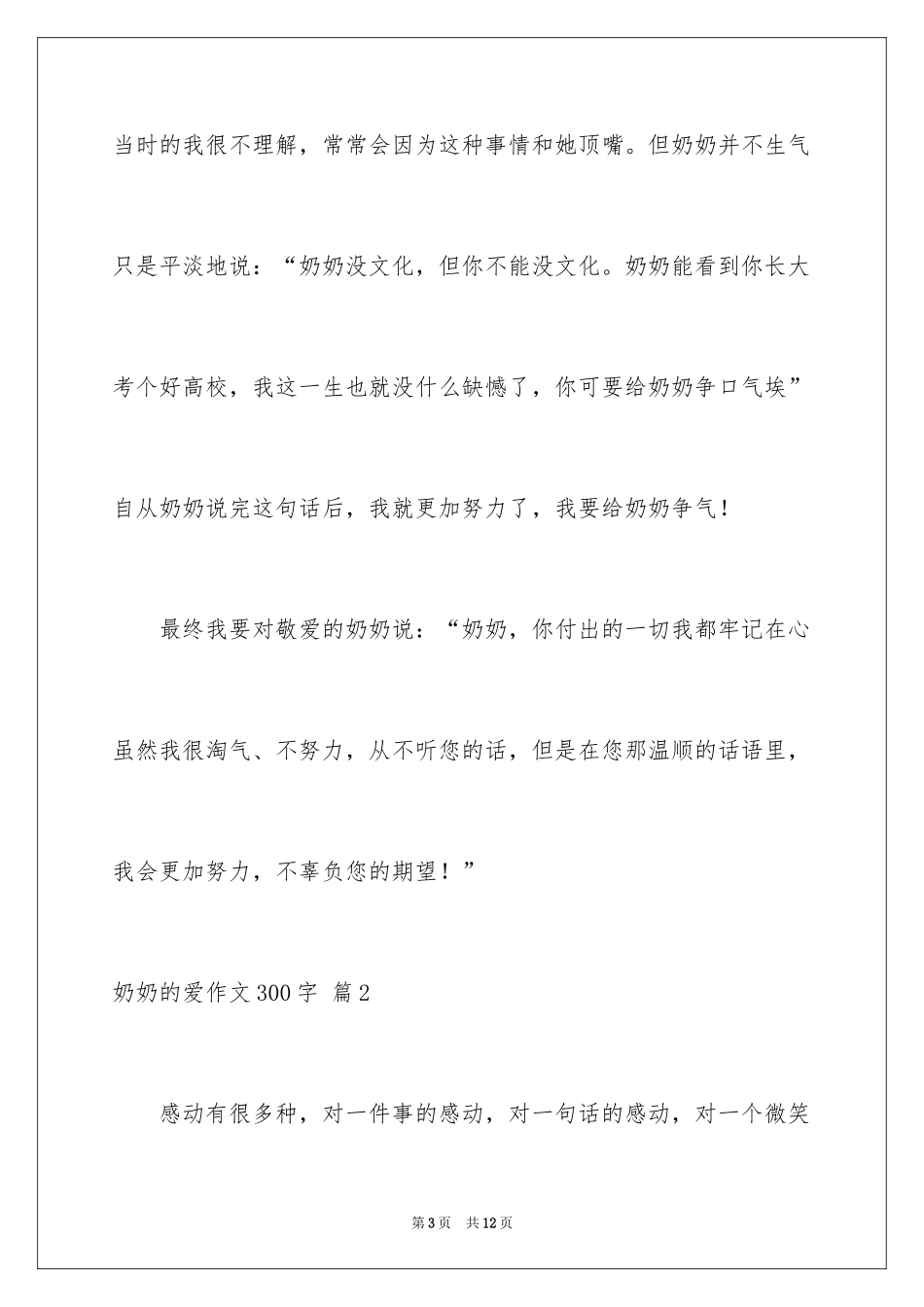 当时的我很不理解，常常会因为这种事情和她顶嘴。但奶奶并不生气只是平淡地说：“奶奶没文化，但你不能没文化。奶奶能看到你长大考个好高校，我这一生也就没什么缺憾了，你可要给奶奶争口气埃”自从奶奶说完这句话后，我就更加努力了，我要给奶奶争气！

最终我要对敬爱的奶奶说：“奶奶，你付出的一切我都牢记在心虽然我很淘气、不努力，从不听您的话，但是在您那温顺的话语里，我会更加努力，不辜负您的期望！”

奶奶的爱作文300字 篇2

感动有很多种，对一件事的感动，对一句话的感动，对一个微笑

第3页 共12页